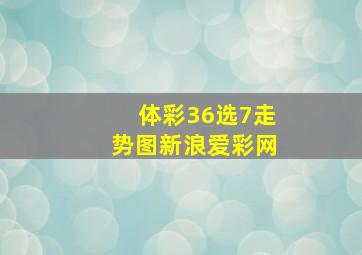 体彩36选7走势图新浪爱彩网